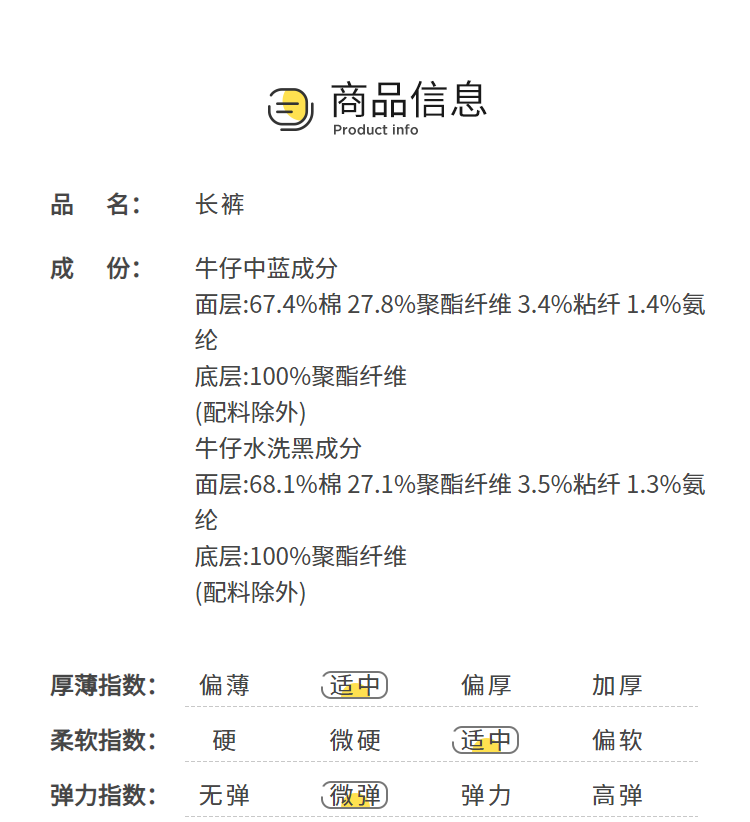 商品信息
Product info

品 名: 长裤

成 份: 牛仔中蓝成分
面层:67.4%棉 27.8%聚酯纤维 3.4%粘纤 1.4%氨纶
底层:100%聚酯纤维
(配料除外)
牛仔水洗黑成分
面层:68.1%棉 27.1%聚酯纤维 3.5%粘纤 1.3%氨纶
底层:100%聚酯纤维
(配料除外)

厚薄指数: 偏薄 适中 偏厚 加厚

柔软指数: 硬 微硬 适中 偏软

弹力指数: 无弹 微弹 弹力 高弹